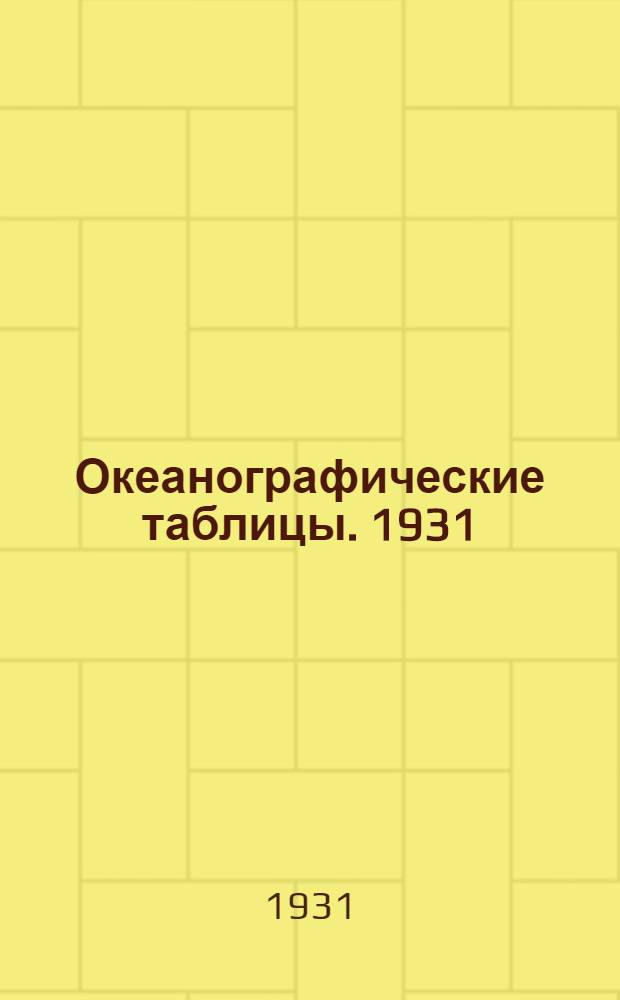 Океанографические таблицы. 1931

1931